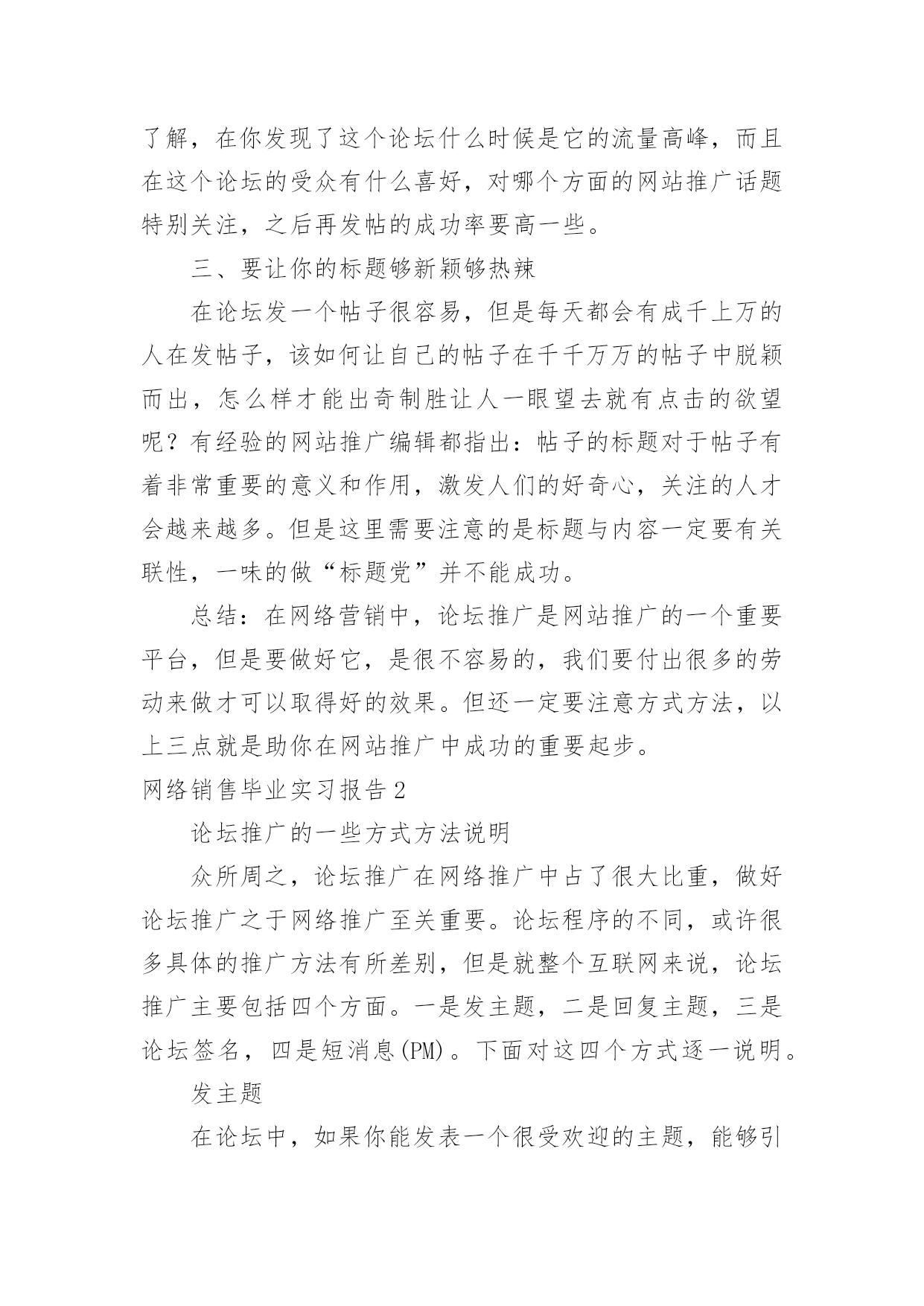 了解，在你发现了这个论坛什么时候是它的流量高峰，而且在这个论坛的受众有什么喜好，对哪个方面的网站推广话题特别关注，之后再发帖的成功率要高一些。

三、要让你的标题够新颖够热辣

在论坛发一个帖子很容易，但是每天都会有成千上万的人在发帖子，该如何让自己的帖子在千千万万的帖子中脱颖而出，怎么样才能出奇制胜让人一眼望去就有点击的欲望呢？有经验的网站推广编辑都指出：帖子的标题对于帖子有着非常重要的意义和作用，激发人们的好奇心，关注的人才会越来越多。但是这里需要注意的是标题与内容一定要有关联性，一味的做“标题党”并不能成功。

总结：在网络营销中，论坛推广是网站推广的一个重要平台，但是要做好它，是很不容易的，我们要付出很多的劳动来做才可以取得好的效果。但还一定要注意方式方法，以上三点就是助你在网站推广中成功的重要起步。

网络销售毕业实习报告2

论坛推广的一些方式方法说明

众所周之，论坛推广在网络推广中占了很大比重，做好论坛推广之于网络推广至关重要。论坛程序的不同，或许很多具体的推广方法有所差别，但是就整个互联网来说，论坛推广主要包括四个方面。一是发主题，二是回复主题，三是论坛签名，四是短消息(PM)。下面对这四个方式逐一说明。

发主题

在论坛中，如果你能发表一个很受欢迎的主题，能够引